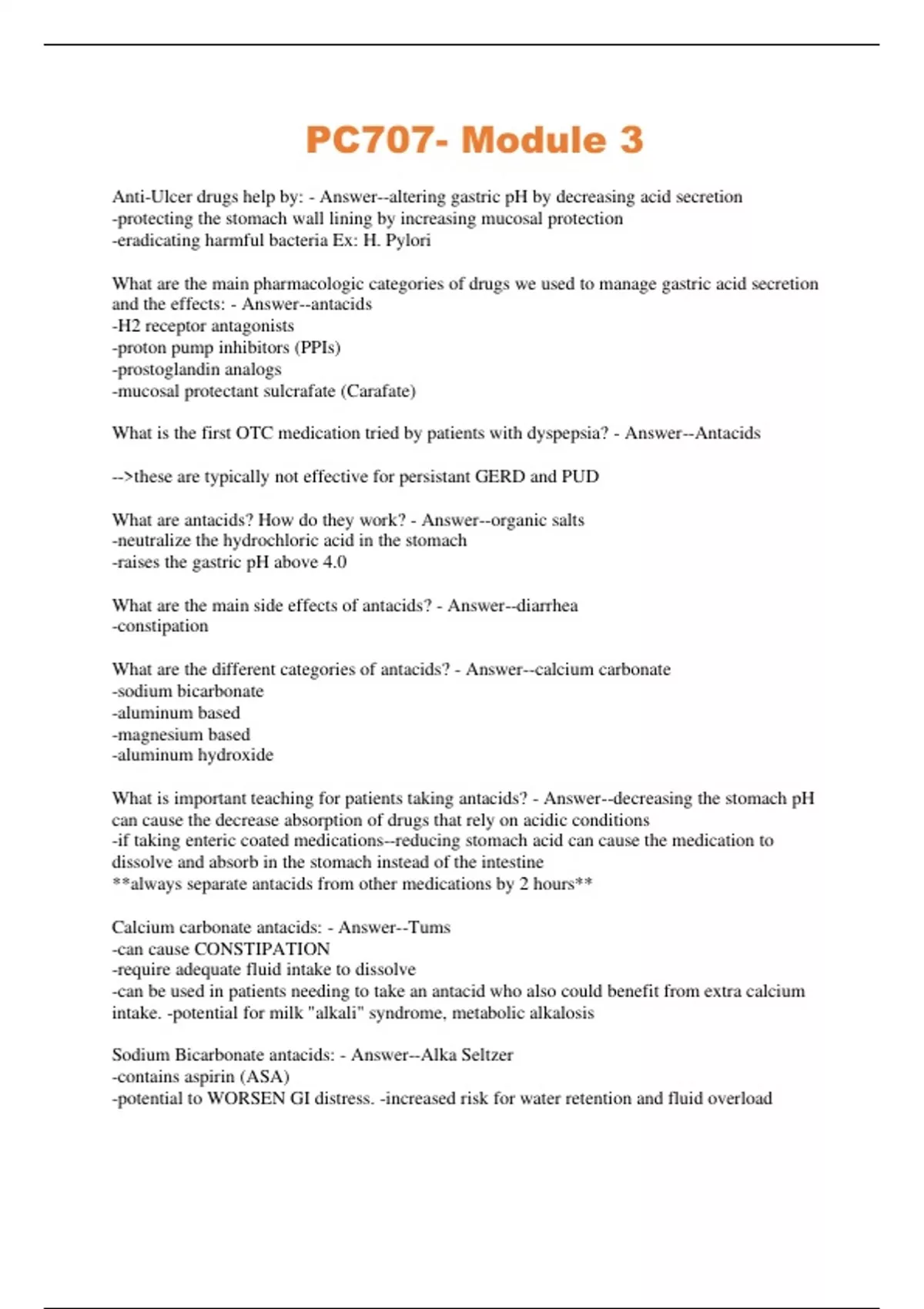 PC707- Module 3

Anti-Ulcer drugs help by: - Answer--altering gastric pH by decreasing acid secretion
-protecting the stomach wall lining by increasing mucosal protection
-eradicating harmful bacteria Ex: H. Pylori

What are the main pharmacologic categories of drugs we used to manage gastric acid secretion and the effects: - Answer--antacids
-H2 receptor antagonists
-proton pump inhibitors (PPIs)
-prostoglandin analogs
-mucosal protectant sulcrafate (Carafate)

What is the first OTC medication tried by patients with dyspepsia? - Answer--Antacids

-->these are typically not effective for persistant GERD and PUD

What are antacids? How do they work? - Answer--organic salts
-neutralize the hydrochloric acid in the stomach
-raises the gastric pH above 4.0

What are the main side effects of antacids? - Answer--diarrhea
-constipation

What are the different categories of antacids? - Answer--calcium carbonate
-sodium bicarbonate
-aluminum based
-magnesium based
-aluminum hydroxide

What is important teaching for patients taking antacids? - Answer--decreasing the stomach pH can cause the decrease absorption of drugs that rely on acidic conditions
-if taking enteric coated medications--reducing stomach acid can cause the medication to dissolve and absorb in the stomach instead of the intestine
**always separate antacids from other medications by 2 hours**

Calcium carbonate antacids: - Answer--Tums
-can cause CONSTIPATION
-require adequate fluid intake to dissolve
-can be used in patients needing to take an antacid who also could benefit from extra calcium intake. -potential for milk "alkali" syndrome, metabolic alkalosis

Sodium Bicarbonate antacids: - Answer--Alka Seltzer
-contains aspirin (ASA)
-potential to WORSEN GI distress. -increased risk for water retention and fluid overload